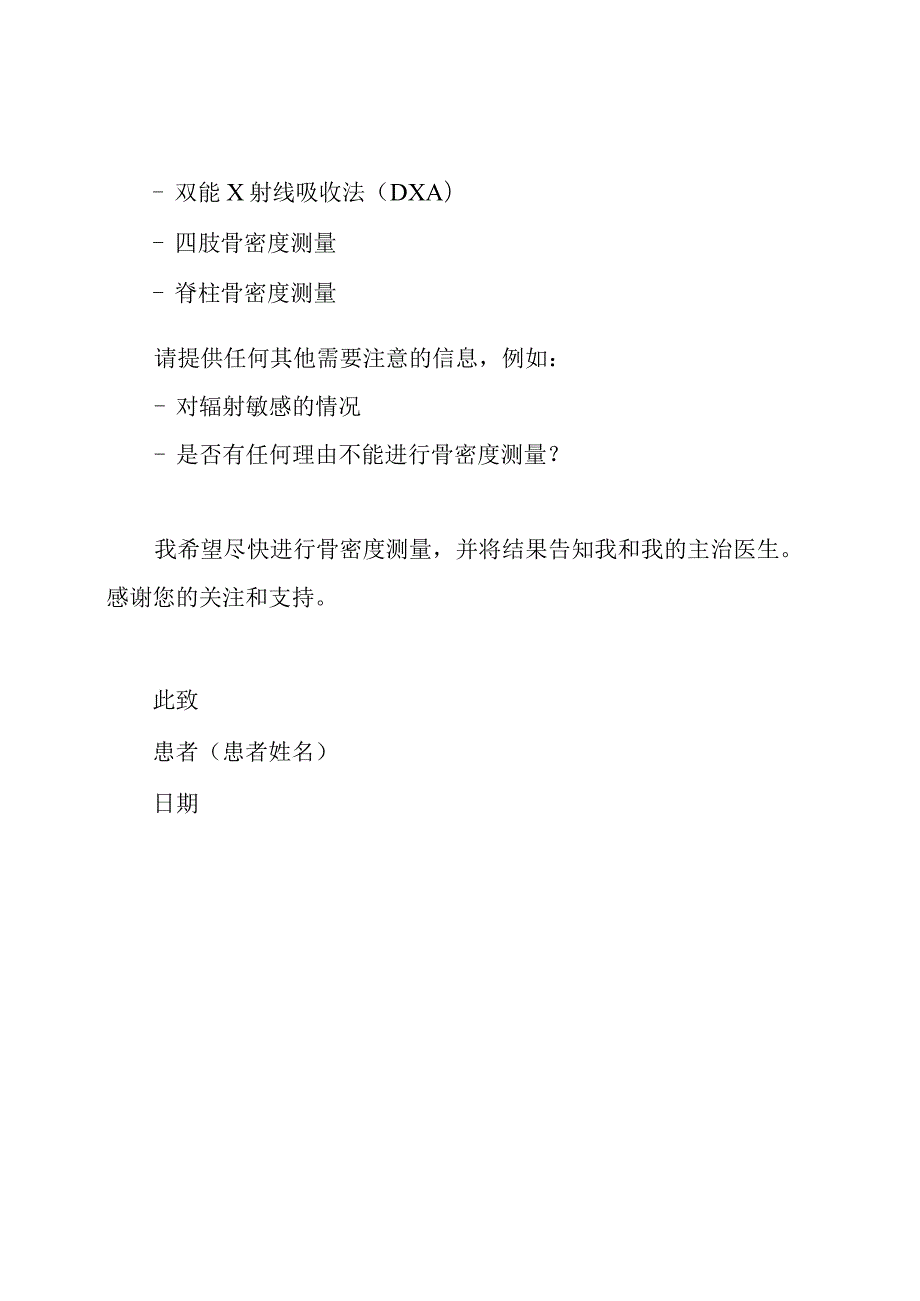 - 双能 X 射线吸收法（DXA）

- 四肢骨密度测量

- 脊柱骨密度测量

请提供任何其他需要注意的信息，例如：

- 对辐射敏感的情况

- 是否有任何理由不能进行骨密度测量？

我希望尽快进行骨密度测量，并将结果告知我和我的主治医生。感谢您的关注和支持。

此致

患者（患者姓名）

日期